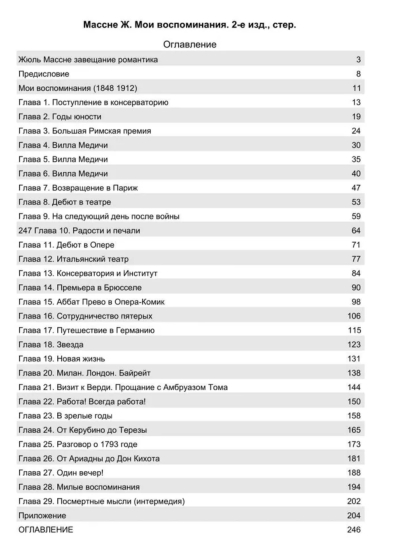 Массне Ж. Мои воспоминания. 2-е изд., стер.

Оглавление

| | |
|---|---|
| Жюль Массне завещание романтика | 3 |
| Предисловие | 8 |
| Мои воспоминания (1848 1912) | 11 |
| Глава 1. Поступление в консерваторию | 13 |
| Глава 2. Годы юности | 19 |
| Глава 3. Большая Римская премия | 24 |
| Глава 4. Вилла Медичи | 30 |
| Глава 5. Вилла Медичи | 35 |
| Глава 6. Вилла Медичи | 40 |
| Глава 7. Возвращение в Париж | 47 |
| Глава 8. Дебют в театре | 53 |
| Глава 9. На следующий день после войны | 59 |
| 247 Глава 10. Радости и печали | 64 |
| Глава 11. Дебют в Опере | 71 |
| Глава 12. Итальянский театр | 77 |
| Глава 13. Консерватория и Институт | 84 |
| Глава 14. Премьера в Брюсселе | 90 |
| Глава 15. Аббат Прево в Опера-Комик | 98 |
| Глава 16. Сотрудничество пятерых | 106 |
| Глава 17. Путешествие в Германию | 115 |
| Глава 18. Звезда | 123 |
| Глава 19. Новая жизнь | 131 |
| Глава 20. Милан. Лондон. Байрейт | 138 |
| Глава 21. Визит к Верди. Прощание с Амбруазом Тома | 144 |
| Глава 22. Работа! Всегда работа! | 150 |
| Глава 23. В зрелые годы | 158 |
| Глава 24. От Керубино до Терезы | 165 |
| Глава 25. Разговор о 1793 годе | 173 |
| Глава 26. От Ариадны до Дон Кихота | 181 |
| Глава 27. Один вечер! | 188 |
| Глава 28. Милые воспоминания | 194 |
| Глава 29. Посмертные мысли (интермедия) | 202 |
| Приложение | 204 |
| ОГЛАВЛЕНИЕ | 246 |